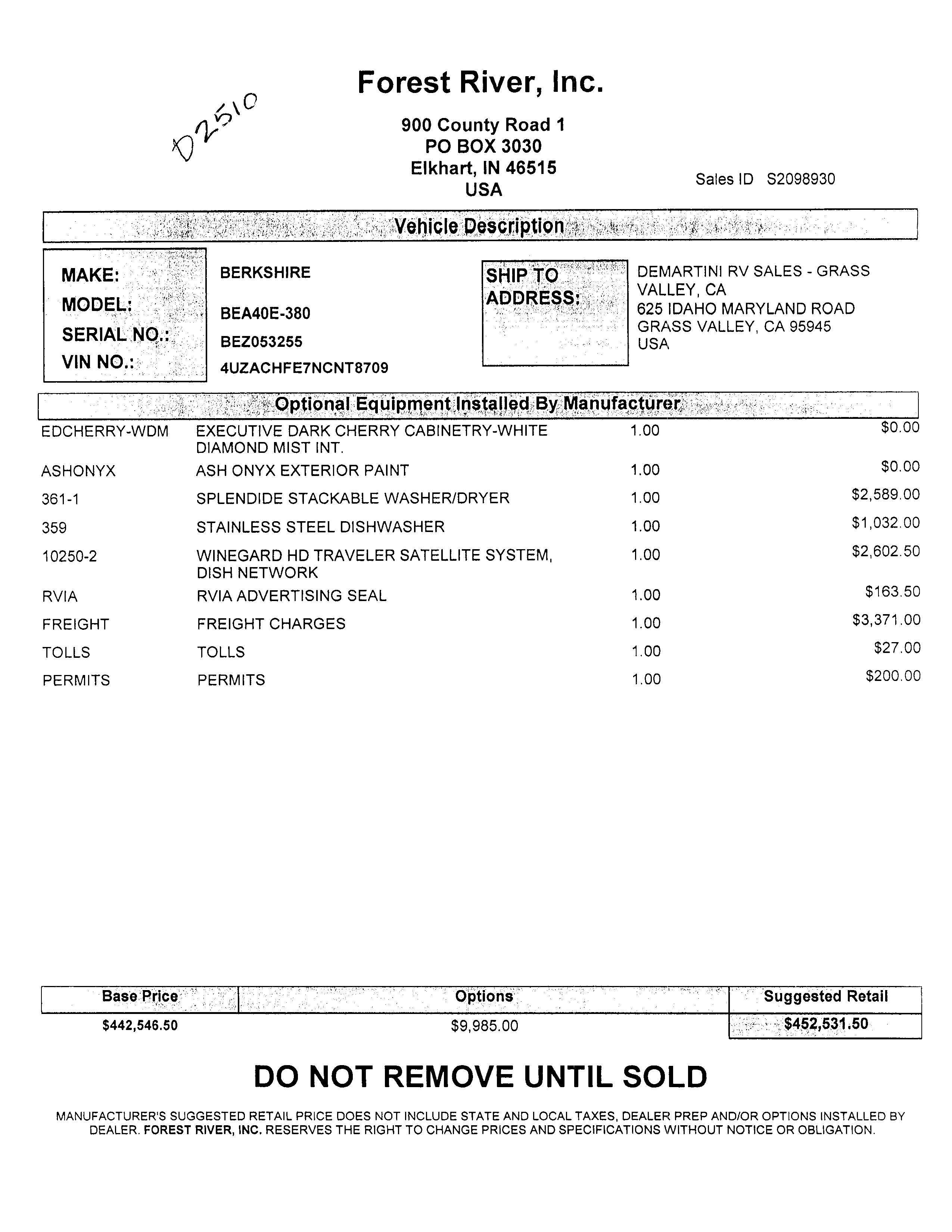 Forest River, Inc.

D2510

900 County Road 1
PO BOX 3030
Elkhart, IN 46515
USA

Sales ID S2098930

Vehicle Description

MAKE: BERKSHIRE
MODEL: BEA40E-380
SERIAL NO.: BEZ053255
VIN NO.: 4UZACHFE7NCNT8709

SHIP TO ADDRESS:
DEMARTINI RV SALES - GRASS VALLEY, CA
625 IDAHO MARYLAND ROAD
GRASS VALLEY, CA 95945
USA

Optional Equipment Installed By Manufacturer

| | | | |
|---|---|---|---|
| EDCHERRY-WDM | EXECUTIVE DARK CHERRY CABINETRY-WHITE DIAMOND MIST INT. | 1.00 | $0.00 |
| ASHONYX | ASH ONYX EXTERIOR PAINT | 1.00 | $0.00 |
| 361-1 | SPLENDIDE STACKABLE WASHER/DRYER | 1.00 | $2,589.00 |
| 359 | STAINLESS STEEL DISHWASHER | 1.00 | $1,032.00 |
| 10250-2 | WINEGARD HD TRAVELER SATELLITE SYSTEM, DISH NETWORK | 1.00 | $2,602.50 |
| RVIA | RVIA ADVERTISING SEAL | 1.00 | $163.50 |
| FREIGHT | FREIGHT CHARGES | 1.00 | $3,371.00 |
| TOLLS | TOLLS | 1.00 | $27.00 |
| PERMITS | PERMITS | 1.00 | $200.00 |

| Base Price | Options | Suggested Retail |
|---|---|---|
| $442,546.50 | $9,985.00 | $452,531.50 |

DO NOT REMOVE UNTIL SOLD

MANUFACTURER'S SUGGESTED RETAIL PRICE DOES NOT INCLUDE STATE AND LOCAL TAXES, DEALER PREP AND/OR OPTIONS INSTALLED BY DEALER. FOREST RIVER, INC. RESERVES THE RIGHT TO CHANGE PRICES AND SPECIFICATIONS WITHOUT NOTICE OR OBLIGATION.